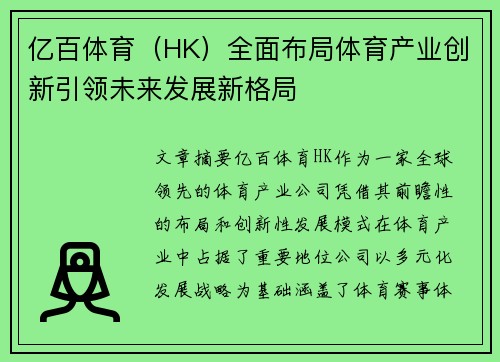 亿百体育（HK）全面布局体育产业创新引领未来发展新格局

文章摘要亿百体育HK作为一家全球领先的体育产业公司凭借其前瞻性的布局和创新性发展模式在体育产业中占据了重要地位公司以多元化发展战略为基础涵盖了体育赛事体